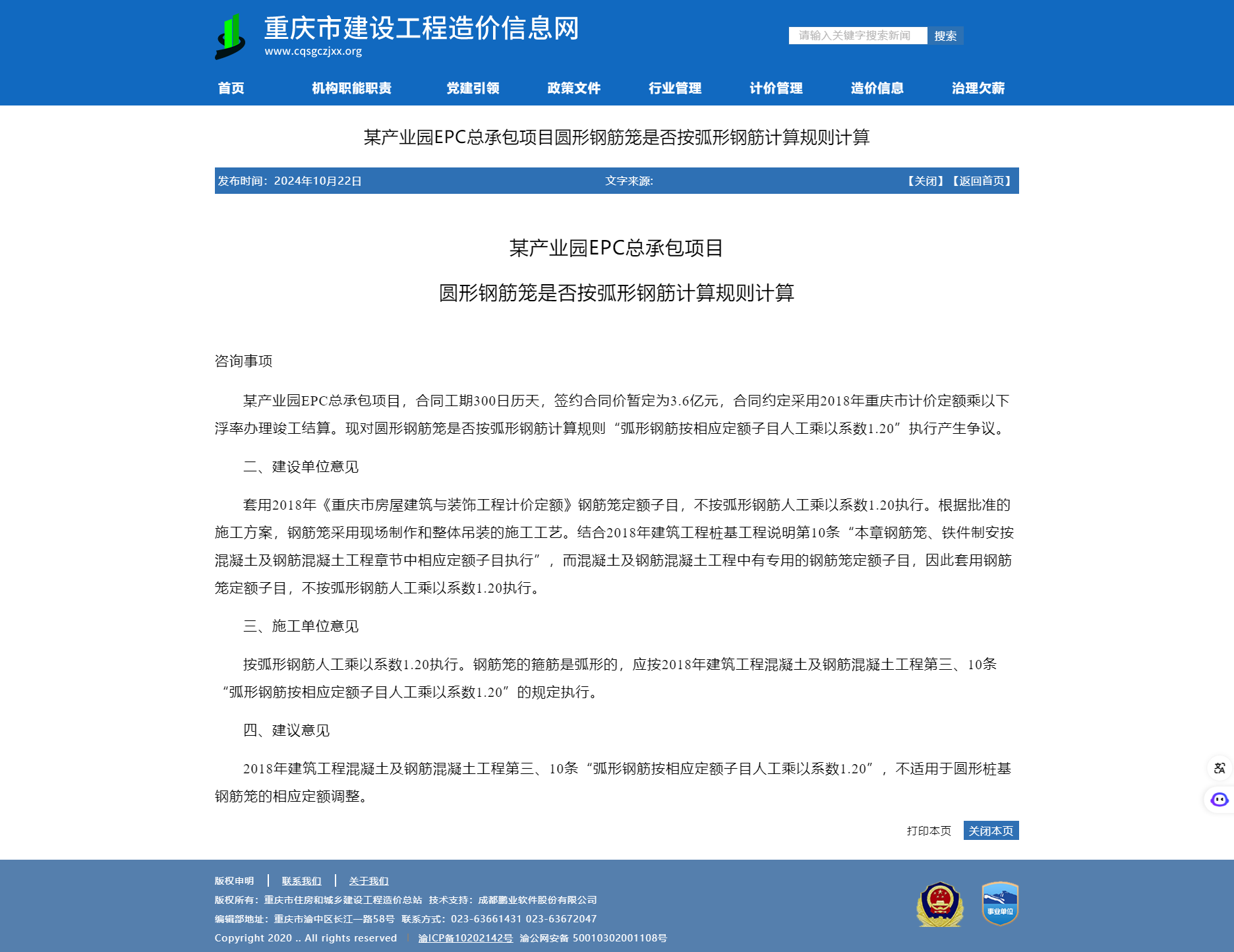 重庆市建设工程造价信息网
www.cqsgczjxx.org

请输入关键字搜索新闻 搜索

首页 机构职能职责 党建引领 政策文件 行业管理 计价管理 造价信息 治理欠薪

某产业园EPC总承包项目圆形钢筋笼是否按弧形钢筋计算规则计算

发布时间：2024年10月22日 文字来源: 【关闭】【返回首页】

某产业园EPC总承包项目

圆形钢筋笼是否按弧形钢筋计算规则计算

咨询事项

某产业园EPC总承包项目，合同工期300日历天，签约合同价暂定为3.6亿元，合同约定采用2018年重庆市计价定额乘以下浮率办理竣工结算。现对圆形钢筋笼是否按弧形钢筋计算规则“弧形钢筋按相应定额子目人工乘以系数1.20”执行产生争议。

二、建设单位意见

套用2018年《重庆市房屋建筑与装饰工程计价定额》钢筋笼定额子目，不按弧形钢筋人工乘以系数1.20执行。根据批准的施工方案，钢筋笼采用现场制作和整体吊装的施工工艺。结合2018年建筑工程桩基工程说明第10条“本章钢筋笼、铁件制安按混凝土及钢筋混凝土工程章节中相应定额子目执行”，而混凝土及钢筋混凝土工程中有专用的钢筋笼定额子目，因此套用钢筋笼定额子目，不按弧形钢筋人工乘以系数1.20执行。

三、施工单位意见

按弧形钢筋人工乘以系数1.20执行。钢筋笼的箍筋是弧形的，应按2018年建筑工程混凝土及钢筋混凝土工程第三、10条“弧形钢筋按相应定额子目人工乘以系数1.20”的规定执行。

四、建议意见

2018年建筑工程混凝土及钢筋混凝土工程第三、10条“弧形钢筋按相应定额子目人工乘以系数1.20”，不适用于圆形桩基钢筋笼的相应定额调整。

打印本页 关闭本页

版权申明 | 联系我们 | 关于我们
版权所有：重庆市住房和城乡建设工程造价总站 技术支持：成都鹏业软件股份有限公司
编辑部地址：重庆市渝中区长江一路58号 联系方式：023-63661431 023-63672047
Copyright 2020 .. All rights reserved | 渝ICP备10202142号 渝公网安备 50010302001108号

事业单位